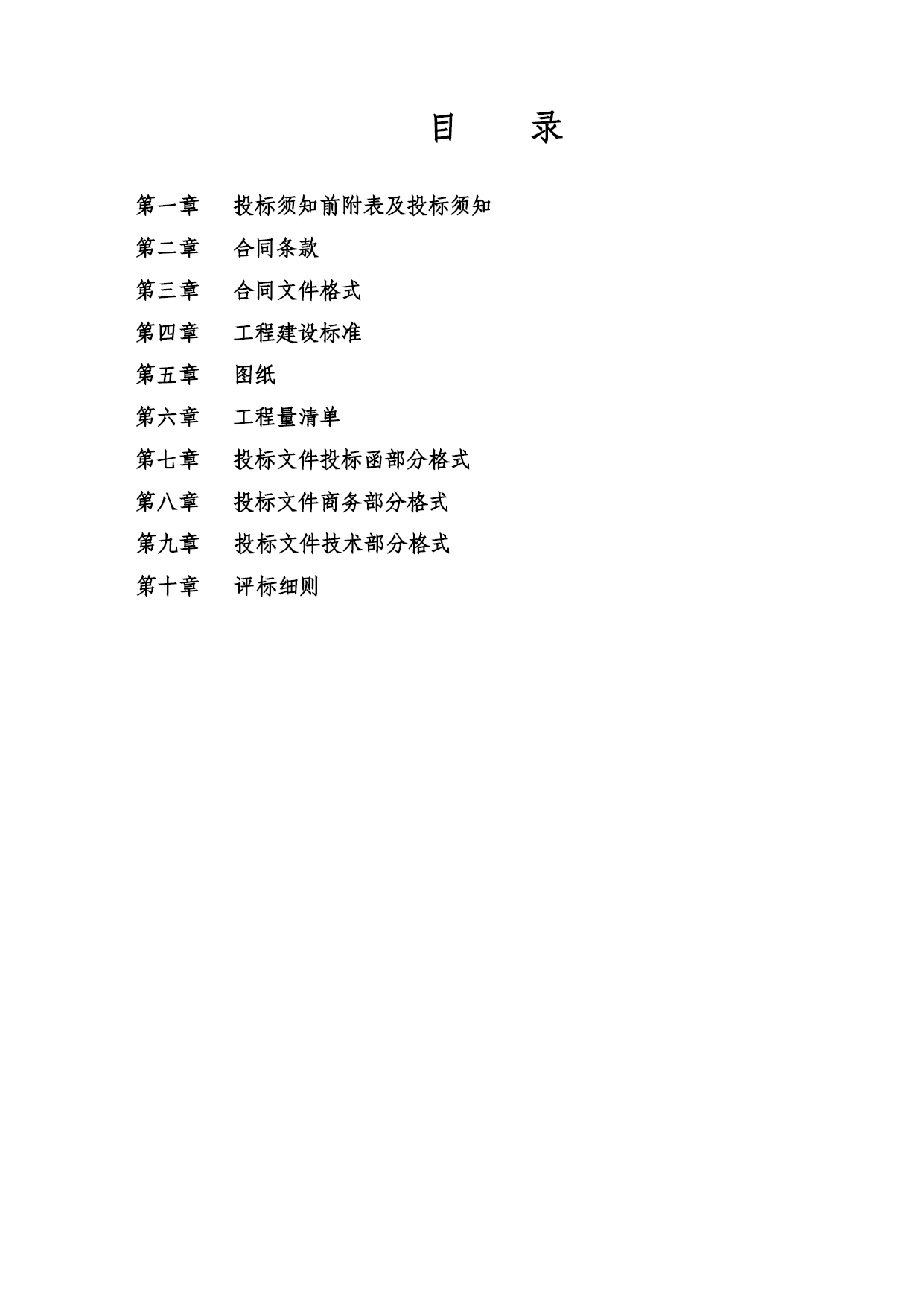 目　　录

第一章　投标须知前附表及投标须知

第二章　合同条款

第三章　合同文件格式

第四章　工程建设标准

第五章　图纸

第六章　工程量清单

第七章　投标文件投标函部分格式

第八章　投标文件商务部分格式

第九章　投标文件技术部分格式

第十章　评标细则